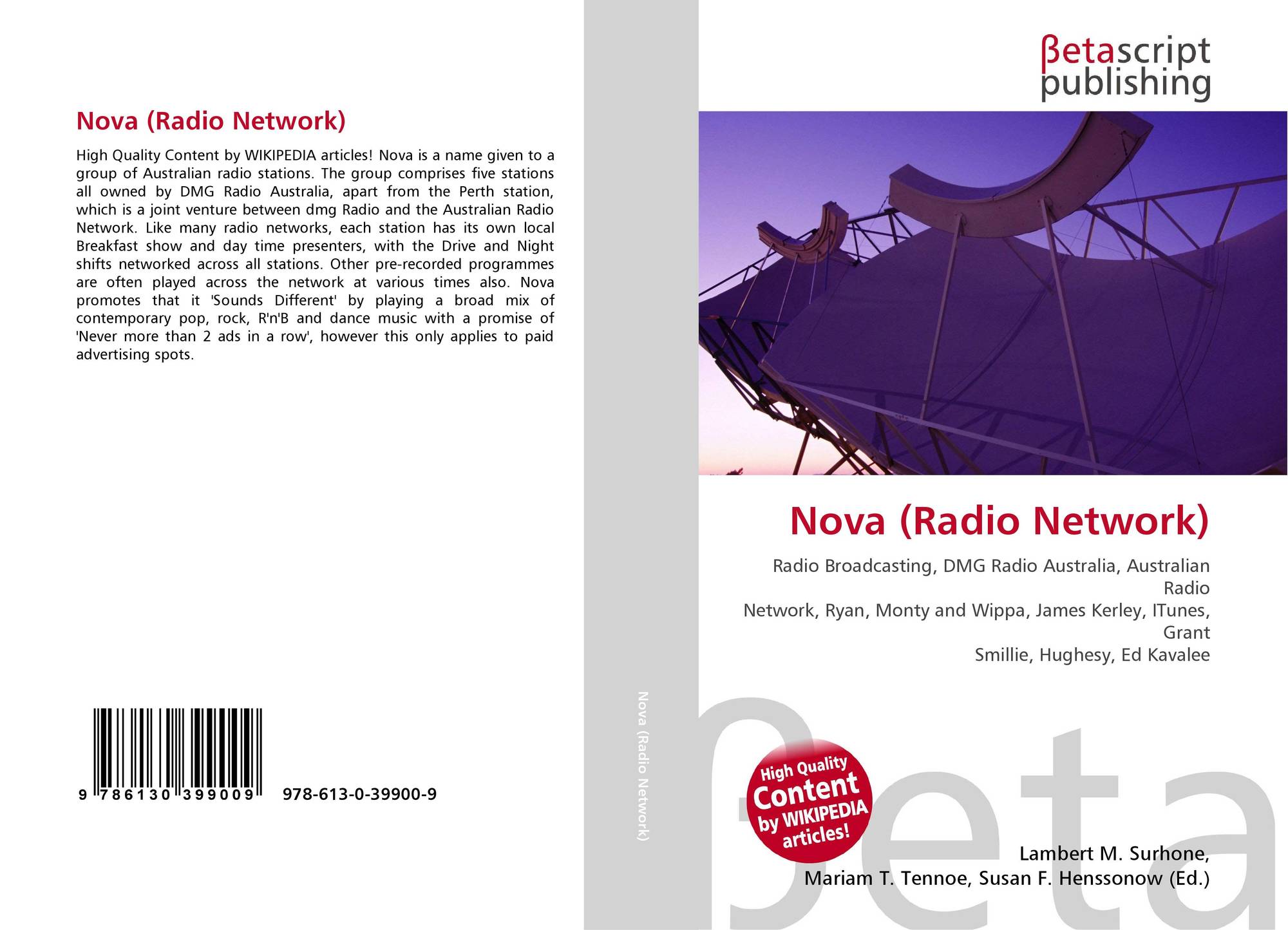 Nova (Radio Network)

High Quality Content by WIKIPEDIA articles! Nova is a name given to a group of Australian radio stations. The group comprises five stations all owned by DMG Radio Australia, apart from the Perth station, which is a joint venture between dmg Radio and the Australian Radio Network. Like many radio networks, each station has its own local Breakfast show and day time presenters, with the Drive and Night shifts networked across all stations. Other pre-recorded programmes are often played across the network at various times also. Nova promotes that it 'Sounds Different' by playing a broad mix of contemporary pop, rock, R'n'B and dance music with a promise of 'Never more than 2 ads in a row', however this only applies to paid advertising spots.

9 786130 399009 978-613-0-39900-9

Nova (Radio Network)

βetascript
publishing

Nova (Radio Network)

Radio Broadcasting, DMG Radio Australia, Australian Radio
Network, Ryan, Monty and Wippa, James Kerley, ITunes, Grant
Smillie, Hughesy, Ed Kavalee

High Quality Content by WIKIPEDIA articles!

Lambert M. Surhone,
Mariam T. Tennoe, Susan F. Henssonow (Ed.)

βeta